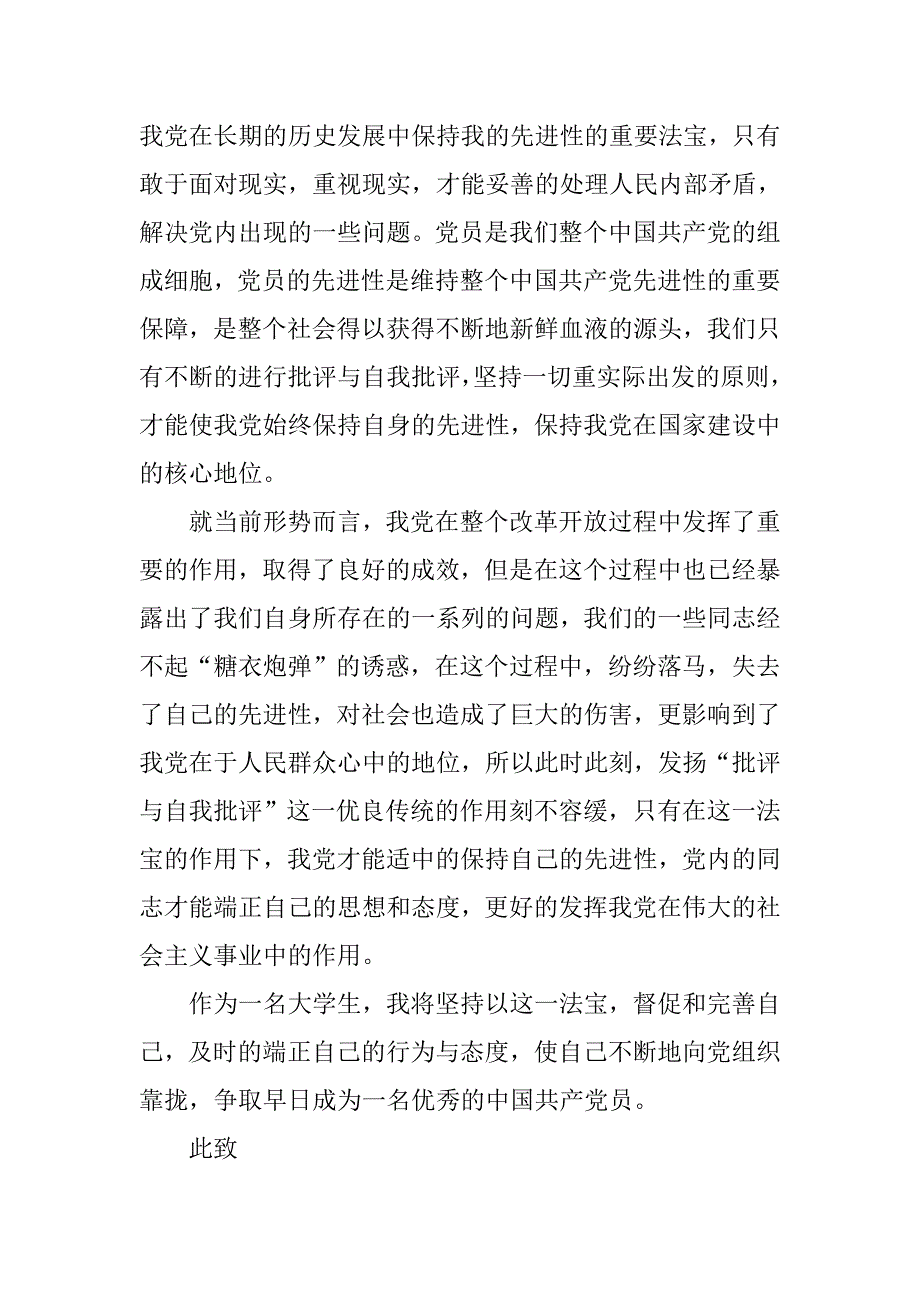 我党在长期的历史发展中保持我的先进性的重要法宝，只有敢于面对现实，重视现实，才能妥善的处理人民内部矛盾，解决党内出现的一些问题。党员是我们整个中国共产党的组成细胞，党员的先进性是维持整个中国共产党先进性的重要保障，是整个社会得以获得不断地新鲜血液的源头，我们只有不断的进行批评与自我批评，坚持一切重实际出发的原则，才能使我党始终保持自身的先进性，保持我党在国家建设中的核心地位。

就当前形势而言，我党在整个改革开放过程中发挥了重要的作用，取得了良好的成效，但是在这个过程中也已经暴露出了我们自身所存在的一系列的问题，我们的一些同志经不起“糖衣炮弹”的诱惑，在这个过程中，纷纷落马，失去了自己的先进性，对社会也造成了巨大的伤害，更影响到了我党在于人民群众心中的地位，所以此时此刻，发扬“批评与自我批评”这一优良传统的作用刻不容缓，只有在这一法宝的作用下，我党才能适中的保持自己的先进性，党内的同志才能端正自己的思想和态度，更好的发挥我党在伟大的社会主义事业中的作用。

作为一名大学生，我将坚持以这一法宝，督促和完善自己，及时的端正自己的行为与态度，使自己不断地向党组织靠拢，争取早日成为一名优秀的中国共产党员。

此致